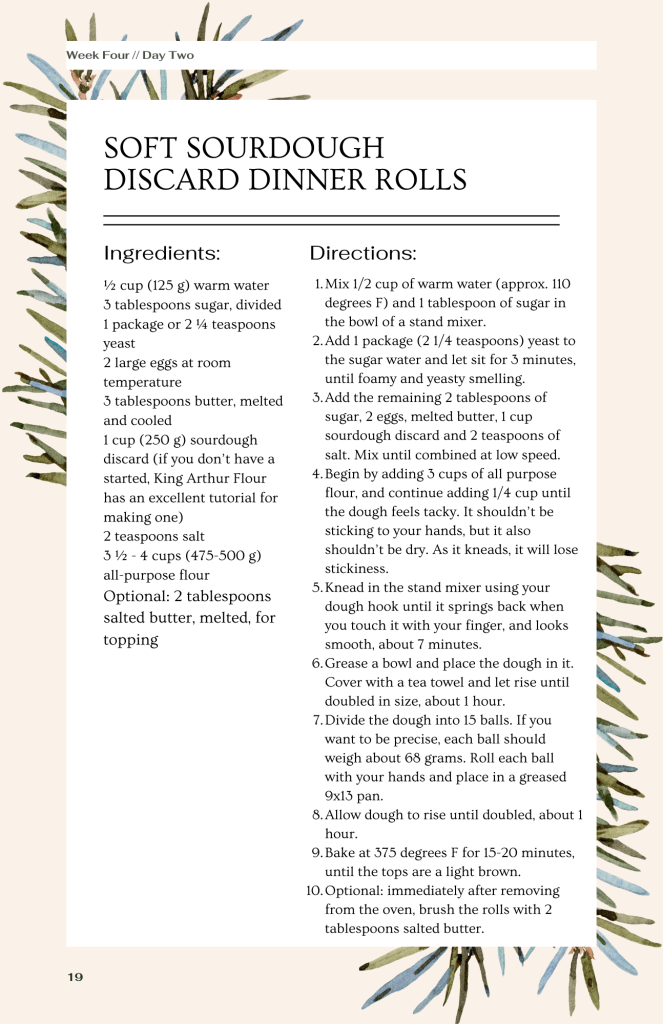 Week Four // Day Two

SOFT SOURDOUGH DISCARD DINNER ROLLS

Ingredients:

½ cup (125 g) warm water
3 tablespoons sugar, divided
1 package or 2 ¼ teaspoons yeast
2 large eggs at room temperature
3 tablespoons butter, melted and cooled
1 cup (250 g) sourdough discard (if you don't have a started, King Arthur Flour has an excellent tutorial for making one)
2 teaspoons salt
3 ½ - 4 cups (475-500 g) all-purpose flour
Optional: 2 tablespoons salted butter, melted, for topping

Directions:

1. Mix 1/2 cup of warm water (approx. 110 degrees F) and 1 tablespoon of sugar in the bowl of a stand mixer.
2. Add 1 package (2 1/4 teaspoons) yeast to the sugar water and let sit for 3 minutes, until foamy and yeasty smelling.
3. Add the remaining 2 tablespoons of sugar, 2 eggs, melted butter, 1 cup sourdough discard and 2 teaspoons of salt. Mix until combined at low speed.
4. Begin by adding 3 cups of all purpose flour, and continue adding 1/4 cup until the dough feels tacky. It shouldn't be sticking to your hands, but it also shouldn't be dry. As it kneads, it will lose stickiness.
5. Knead in the stand mixer using your dough hook until it springs back when you touch it with your finger, and looks smooth, about 7 minutes.
6. Grease a bowl and place the dough in it. Cover with a tea towel and let rise until doubled in size, about 1 hour.
7. Divide the dough into 15 balls. If you want to be precise, each ball should weigh about 68 grams. Roll each ball with your hands and place in a greased 9x13 pan.
8. Allow dough to rise until doubled, about 1 hour.
9. Bake at 375 degrees F for 15-20 minutes, until the tops are a light brown.
10. Optional: immediately after removing from the oven, brush the rolls with 2 tablespoons salted butter.

19